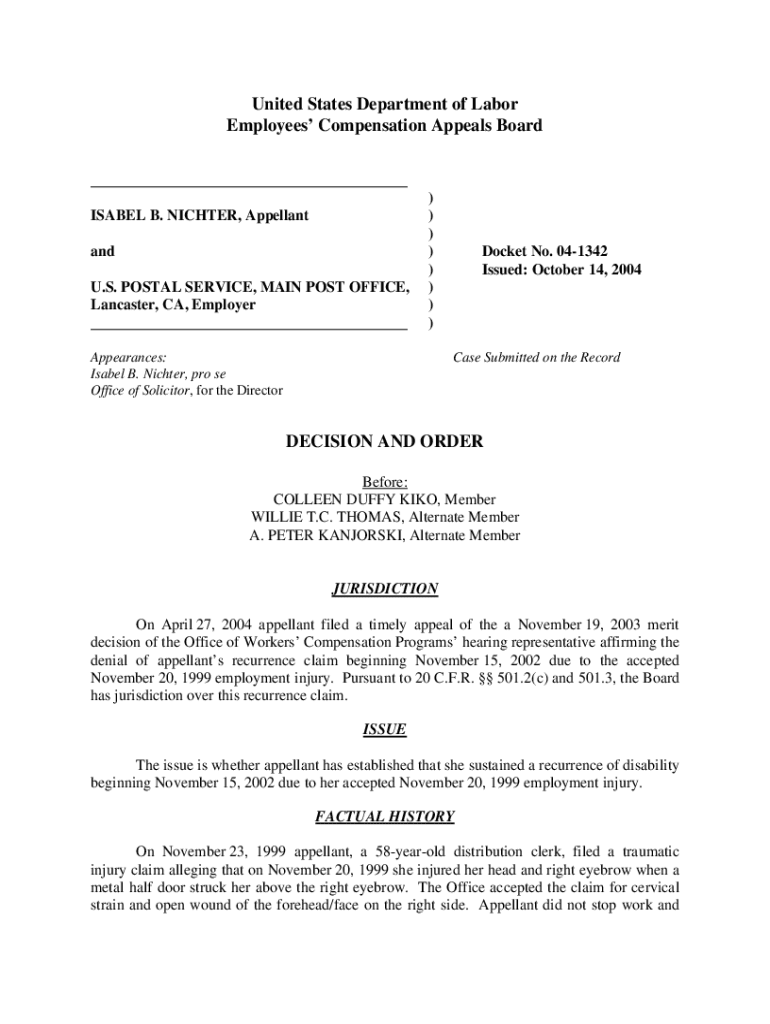 United States Department of Labor
Employees' Compensation Appeals Board

ISABEL B. NICHTER, Appellant

and

U.S. POSTAL SERVICE, MAIN POST OFFICE, Lancaster, CA, Employer

)
)
)
)
)
)
)
)

Docket No. 04-1342
Issued: October 14, 2004

Appearances:
Isabel B. Nichter, pro se
Office of Solicitor, for the Director

Case Submitted on the Record

DECISION AND ORDER

Before:
COLLEEN DUFFY KIKO, Member
WILLIE T.C. THOMAS, Alternate Member
A. PETER KANJORSKI, Alternate Member

JURISDICTION

On April 27, 2004 appellant filed a timely appeal of the a November 19, 2003 merit decision of the Office of Workers' Compensation Programs' hearing representative affirming the denial of appellant's recurrence claim beginning November 15, 2002 due to the accepted November 20, 1999 employment injury. Pursuant to 20 C.F.R. §§ 501.2(c) and 501.3, the Board has jurisdiction over this recurrence claim.

ISSUE

The issue is whether appellant has established that she sustained a recurrence of disability beginning November 15, 2002 due to her accepted November 20, 1999 employment injury.

FACTUAL HISTORY

On November 23, 1999 appellant, a 58-year-old distribution clerk, filed a traumatic injury claim alleging that on November 20, 1999 she injured her head and right eyebrow when a metal half door struck her above the right eyebrow. The Office accepted the claim for cervical strain and open wound of the forehead/face on the right side. Appellant did not stop work and